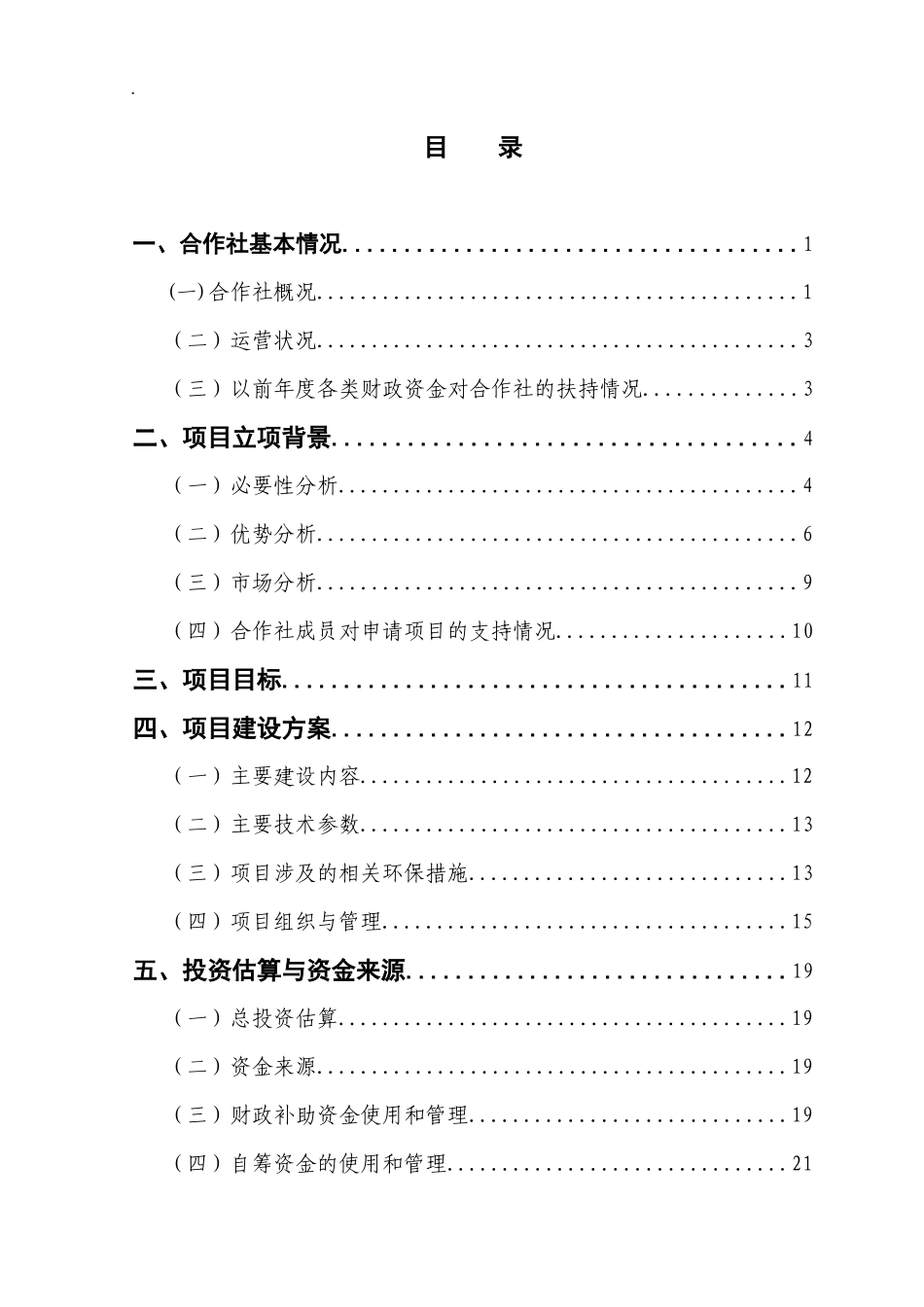 .

目　录

一、合作社基本情况 1

(一)合作社概况 1

（二）运营状况 3

（三）以前年度各类财政资金对合作社的扶持情况 3

二、项目立项背景 4

（一）必要性分析 4

（二）优势分析 6

（三）市场分析 9

（四）合作社成员对申请项目的支持情况 10

三、项目目标 11

四、项目建设方案 12

（一）主要建设内容 12

（二）主要技术参数 13

（三）项目涉及的相关环保措施 13

（四）项目组织与管理 15

五、投资估算与资金来源 19

（一）总投资估算 19

（二）资金来源 19

（三）财政补助资金使用和管理 19

（四）自筹资金的使用和管理 21